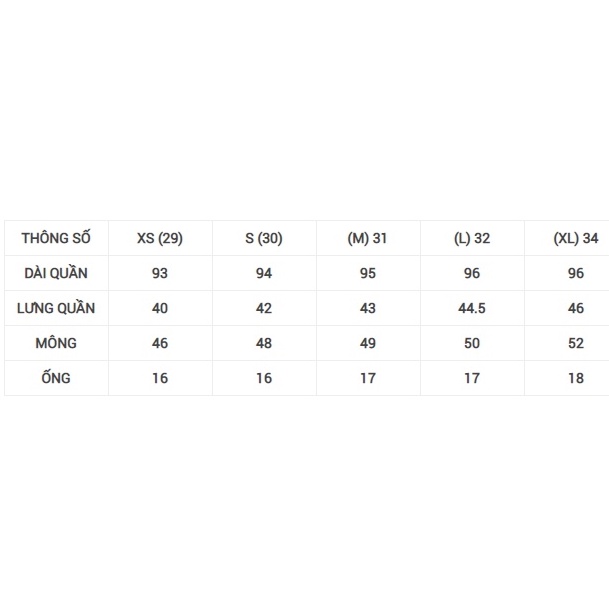 | THÔNG SỐ | XS (29) | S (30) | (M) 31 | (L) 32 | (XL) 34 |
|---|---|---|---|---|---|
| DÀI QUẦN | 93 | 94 | 95 | 96 | 96 |
| LƯNG QUẦN | 40 | 42 | 43 | 44.5 | 46 |
| MÔNG | 46 | 48 | 49 | 50 | 52 |
| ỐNG | 16 | 16 | 17 | 17 | 18 |